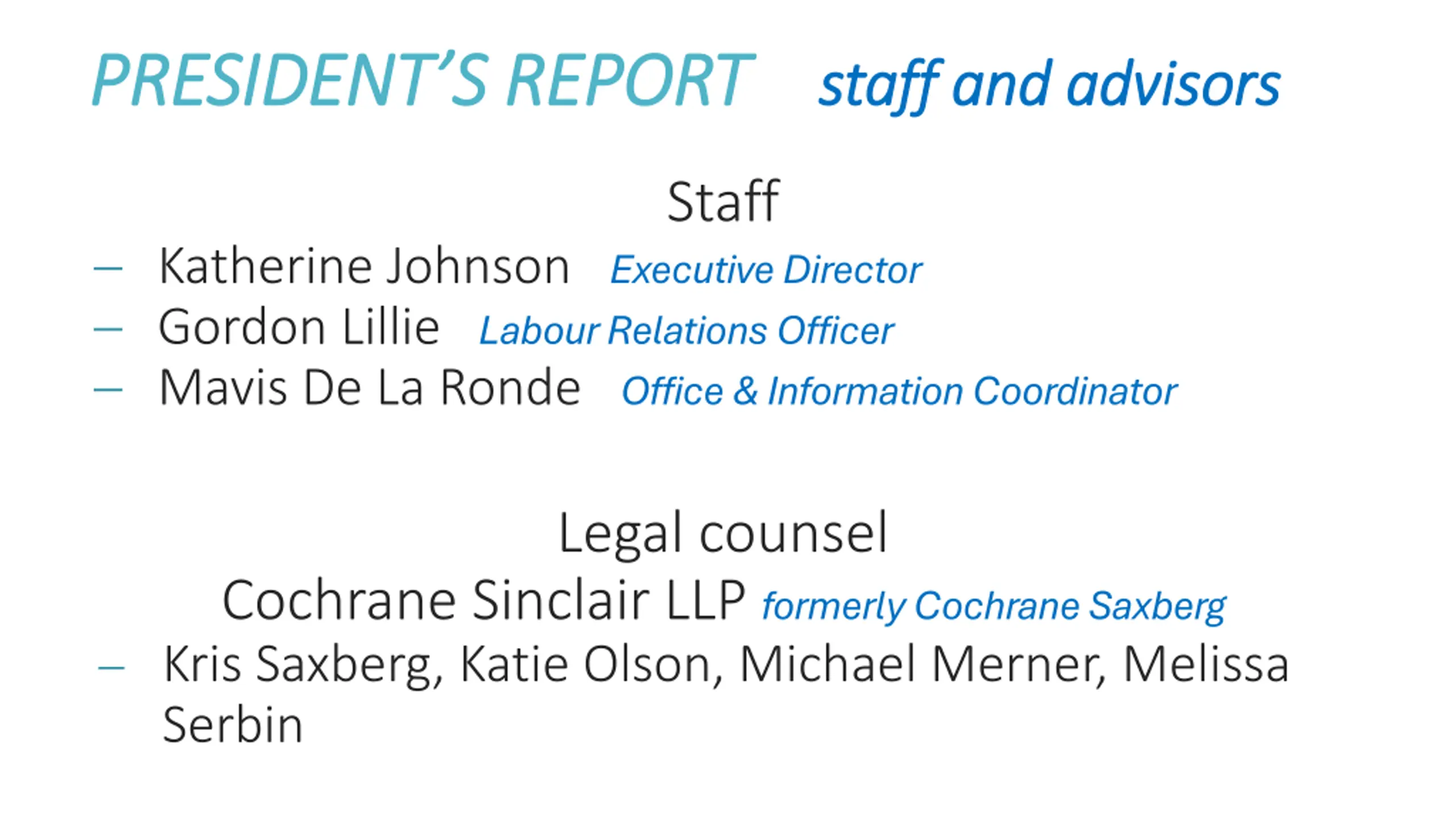 PRESIDENT'S REPORT staff and advisors

Staff

– Katherine Johnson Executive Director
– Gordon Lillie Labour Relations Officer
– Mavis De La Ronde Office & Information Coordinator

Legal counsel
Cochrane Sinclair LLP formerly Cochrane Saxberg
– Kris Saxberg, Katie Olson, Michael Merner, Melissa Serbin